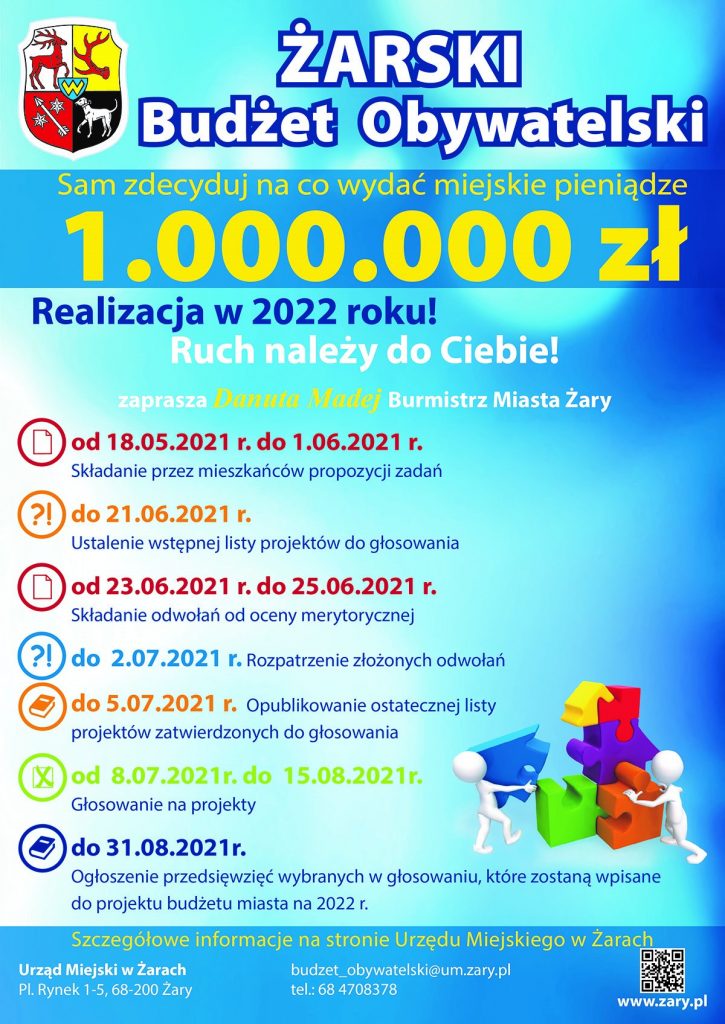 ŻARSKI
Budżet Obywatelski

Sam zdecyduj na co wydać miejskie pieniądze

1.000.000 zł

Realizacja w 2022 roku!
Ruch należy do Ciebie!

zaprasza Danuta Madej Burmistrz Miasta Żary

od 18.05.2021 r. do 1.06.2021 r.
Składanie przez mieszkańców propozycji zadań

?! do 21.06.2021 r.
Ustalenie wstępnej listy projektów do głosowania

od 23.06.2021 r. do 25.06.2021 r.
Składanie odwołań od oceny merytorycznej

?! do 2.07.2021 r. Rozpatrzenie złożonych odwołań

do 5.07.2021 r. Opublikowanie ostatecznej listy projektów zatwierdzonych do głosowania

od 8.07.2021r. do 15.08.2021r.
Głosowanie na projekty

do 31.08.2021r.
Ogłoszenie przedsięwzięć wybranych w głosowaniu, które zostaną wpisane do projektu budżetu miasta na 2022 r.

Szczegółowe informacje na stronie Urzędu Miejskiego w Żarach

Urząd Miejski w Żarach
Pl. Rynek 1-5, 68-200 Żary

budzet_obywatelski@um.zary.pl
tel.: 68 4708378

www.zary.pl